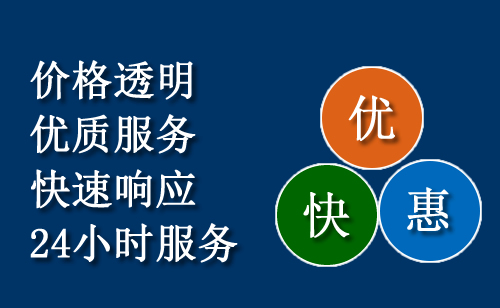 价格透明
优质服务
快速响应
24小时服务

优
快
惠